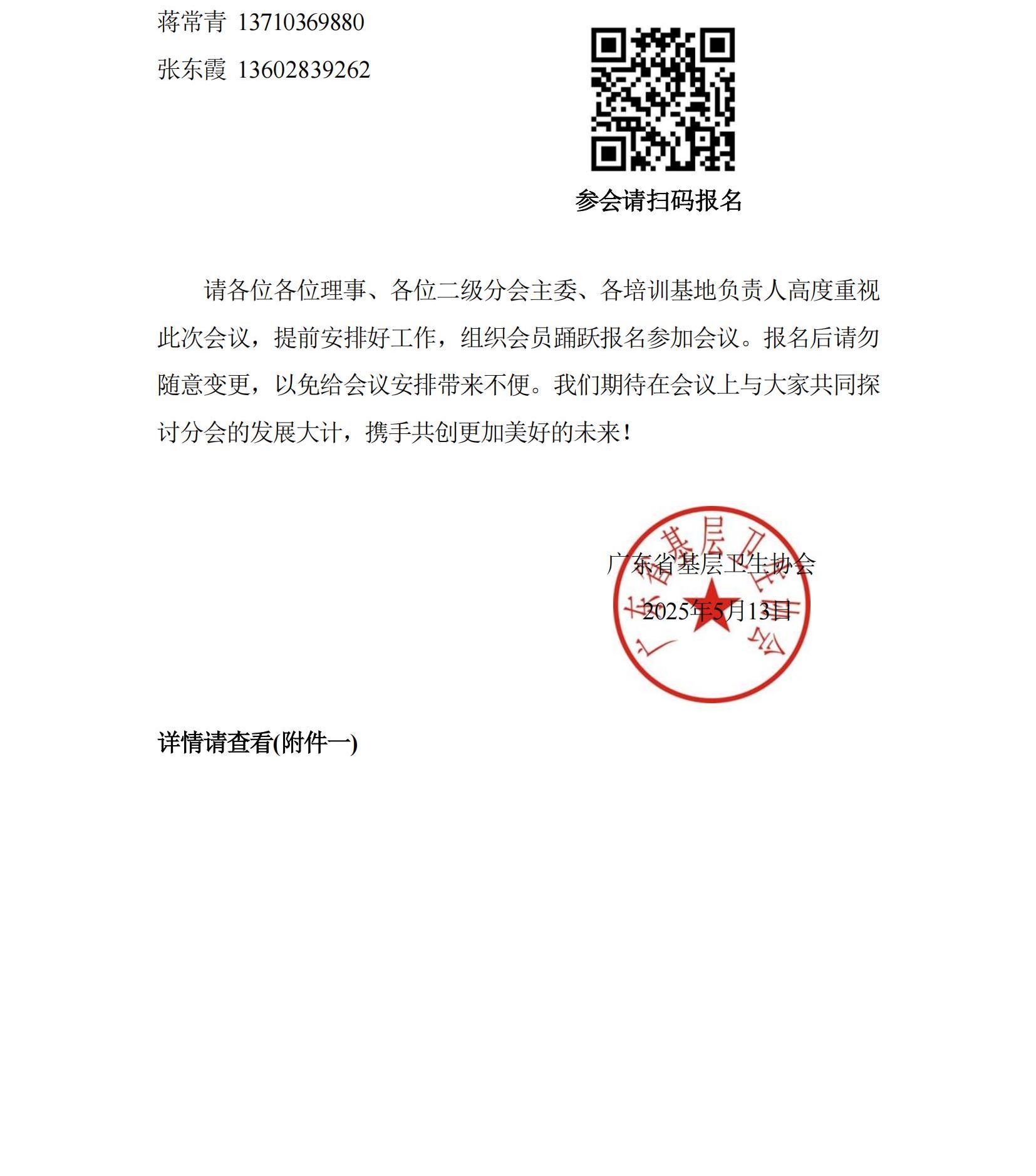 蒋常青 13710369880

张东霞 13602839262

参会请扫码报名

请各位各位理事、各位二级分会主委、各培训基地负责人高度重视此次会议，提前安排好工作，组织会员踊跃报名参加会议。报名后请勿随意变更，以免给会议安排带来不便。我们期待在会议上与大家共同探讨分会的发展大计，携手共创更加美好的未来！

广东省基层卫生协会

2025年5月13日

广东省基层卫生协会

详情请查看(附件一)